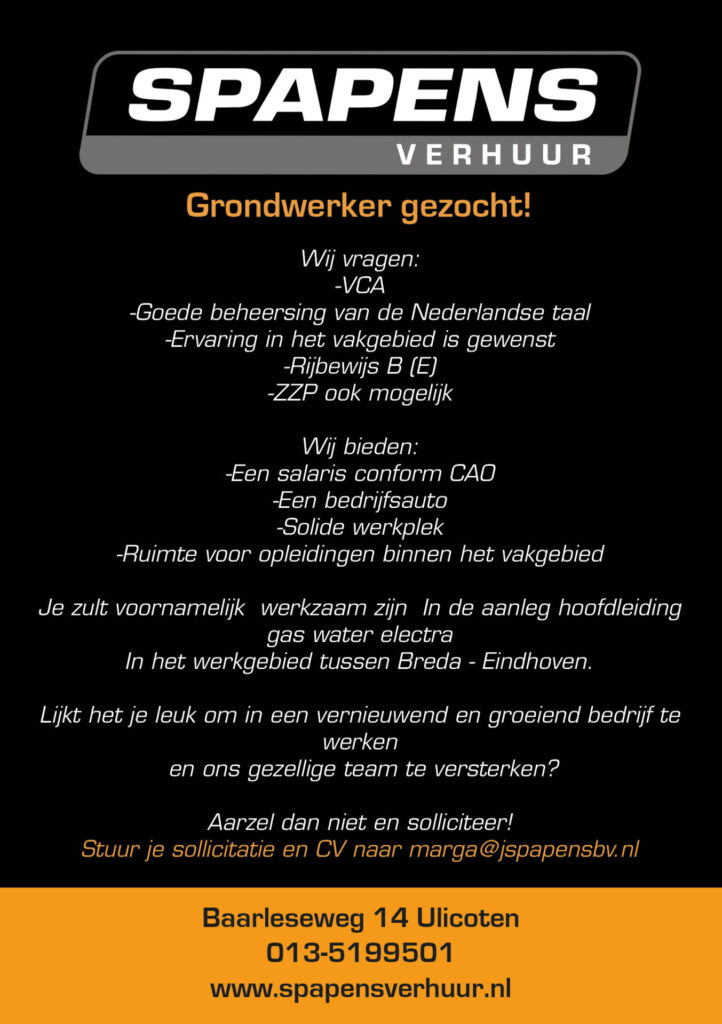 SPAPENS
VERHUUR

Grondwerker gezocht!

Wij vragen:
-VCA
-Goede beheersing van de Nederlandse taal
-Ervaring in het vakgebied is gewenst
-Rijbewijs B (E)
-ZZP ook mogelijk

Wij bieden:
-Een salaris conform CAO
-Een bedrijfsauto
-Solide werkplek
-Ruimte voor opleidingen binnen het vakgebied

Je zult voornamelijk werkzaam zijn In de aanleg hoofdleiding gas water electra
In het werkgebied tussen Breda - Eindhoven.

Lijkt het je leuk om in een vernieuwend en groeiend bedrijf te werken
en ons gezellige team te versterken?

Aarzel dan niet en solliciteer!
Stuur je sollicitatie en CV naar marga@jspapensbv.nl

Baarleseweg 14 Ulicoten
013-5199501
www.spapensverhuur.nl